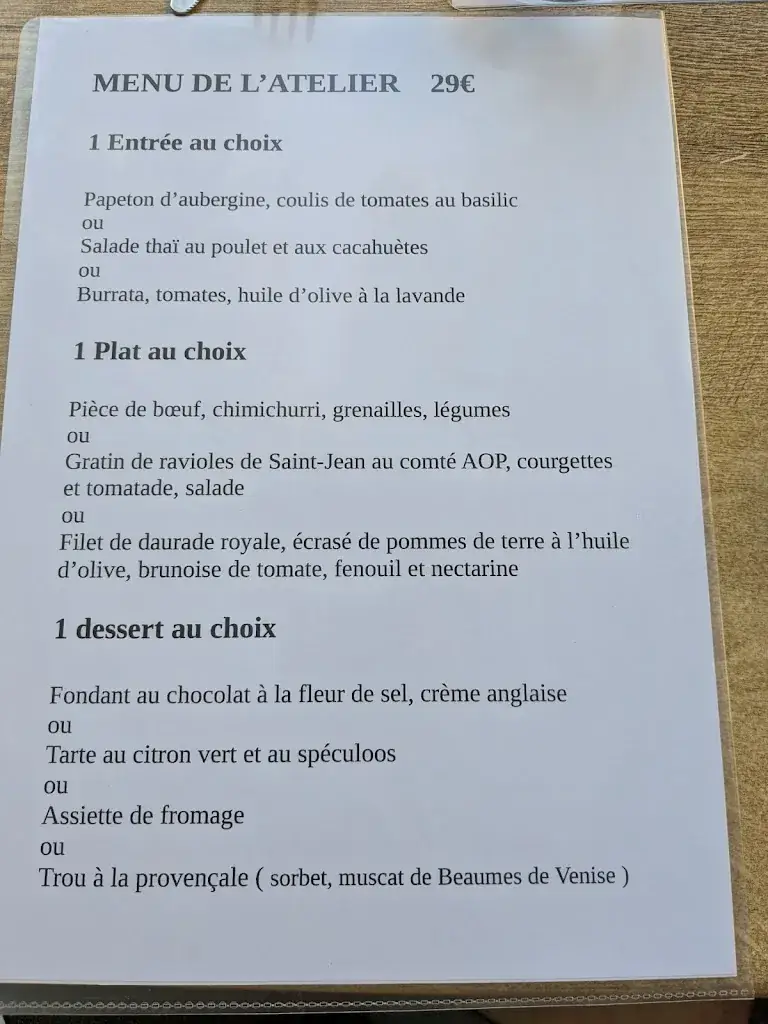 MENU DE L'ATELIER 29€

1 Entrée au choix

Papeton d'aubergine, coulis de tomates au basilic
ou
Salade thaï au poulet et aux cacahuètes
ou
Burrata, tomates, huile d'olive à la lavande

1 Plat au choix

Pièce de bœuf, chimichurri, grenailles, légumes
ou
Gratin de ravioles de Saint-Jean au comté AOP, courgettes et tomatade, salade
ou
Filet de daurade royale, écrasé de pommes de terre à l'huile d'olive, brunoise de tomate, fenouil et nectarine

1 dessert au choix

Fondant au chocolat à la fleur de sel, crème anglaise
ou
Tarte au citron vert et au spéculoos
ou
Assiette de fromage
ou
Trou à la provençale ( sorbet, muscat de Beaumes de Venise )